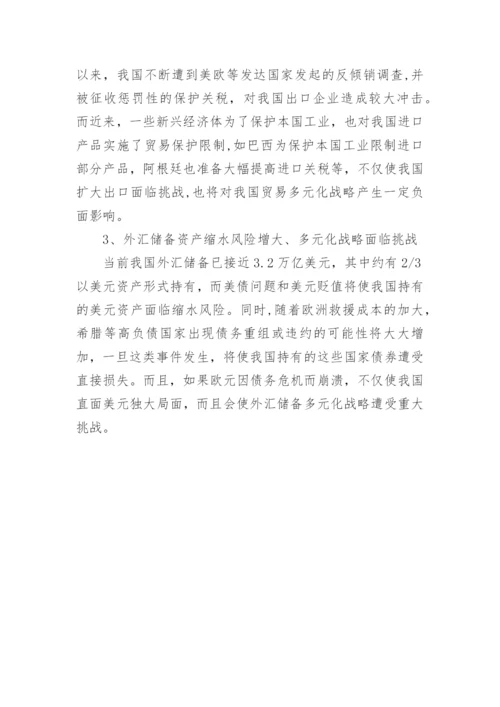 以来，我国不断遭到美欧等发达国家发起的反倾销调查,并被征收惩罚性的保护关税，对我国出口企业造成较大冲击。而近来，一些新兴经济体为了保护本国工业，也对我国进口产品实施了贸易保护限制,如巴西为保护本国工业限制进口部分产品，阿根廷也准备大幅提高进口关税等，不仅使我国扩大出口面临挑战,也将对我国贸易多元化战略产生一定负面影响。

3、外汇储备资产缩水风险增大、多元化战略面临挑战

当前我国外汇储备已接近3.2万亿美元，其中约有2/3以美元资产形式持有，而美债问题和美元贬值将使我国持有的美元资产面临缩水风险。同时,随着欧洲救援成本的加大,希腊等高负债国家出现债务重组或违约的可能性将大大增加，一旦这类事件发生，将使我国持有的这些国家债券遭受直接损失。而且，如果欧元因债务危机而崩溃，不仅使我国直面美元独大局面，而且会使外汇储备多元化战略遭受重大挑战。